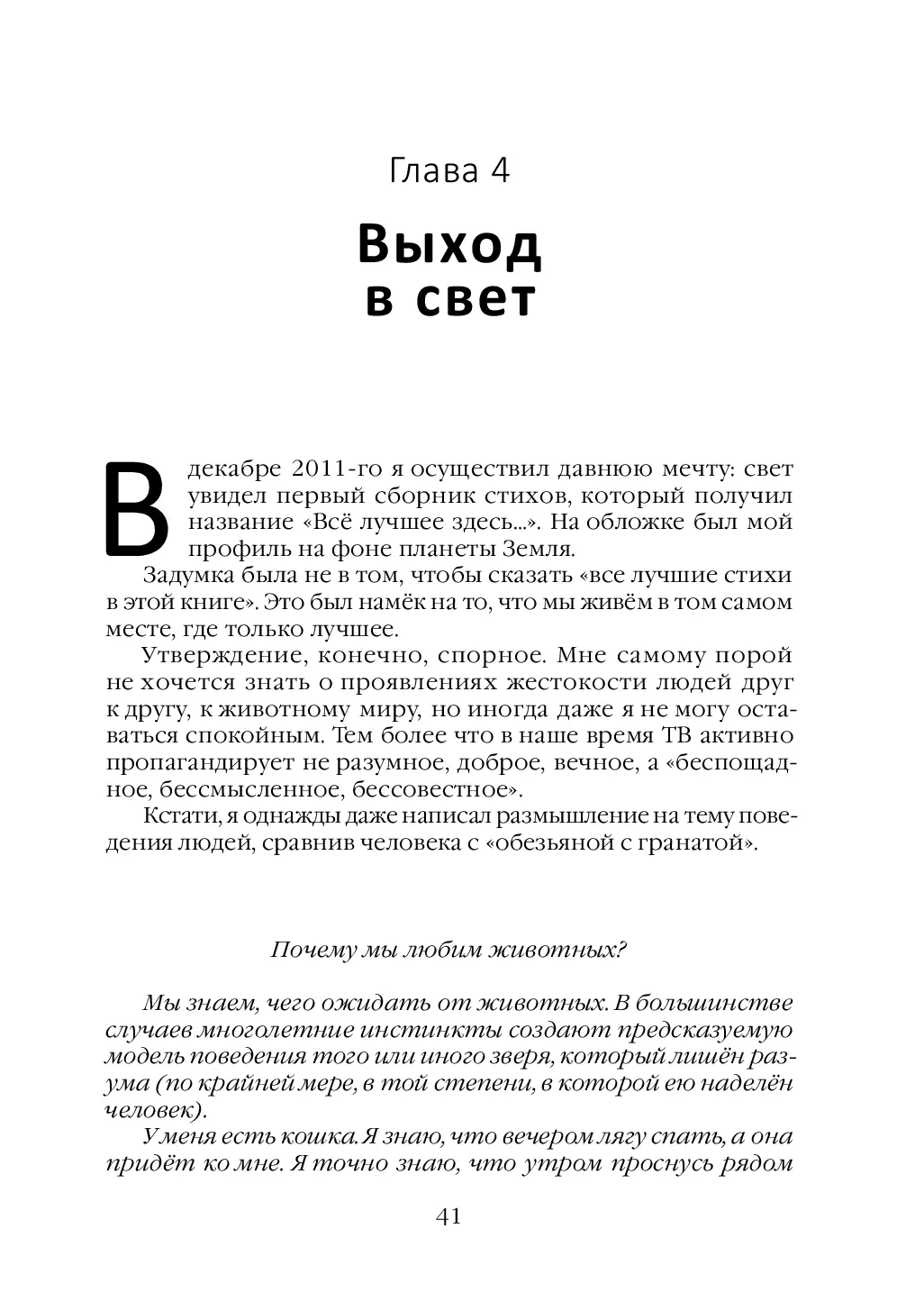 Глава 4

Выход в свет

В декабре 2011-го я осуществил давнюю мечту: свет увидел первый сборник стихов, который получил название «Всё лучшее здесь...». На обложке был мой профиль на фоне планеты Земля.

Задумка была не в том, чтобы сказать «все лучшие стихи в этой книге». Это был намёк на то, что мы живём в том самом месте, где только лучшее.

Утверждение, конечно, спорное. Мне самому порой не хочется знать о проявлениях жестокости людей друг к другу, к животному миру, но иногда даже я не могу оставаться спокойным. Тем более что в наше время ТВ активно пропагандирует не разумное, доброе, вечное, а «беспощадное, бессмысленное, бессовестное».

Кстати, я однажды даже написал размышление на тему поведения людей, сравнив человека с «обезьяной с гранатой».

Почему мы любим животных?

Мы знаем, чего ожидать от животных. В большинстве случаев многолетние инстинкты создают предсказуемую модель поведения того или иного зверя, который лишён разума (по крайней мере, в той степени, в которой ею наделён человек).

У меня есть кошка. Я знаю, что вечером лягу спать, а она придёт ко мне. Я точно знаю, что утром проснусь рядом

41